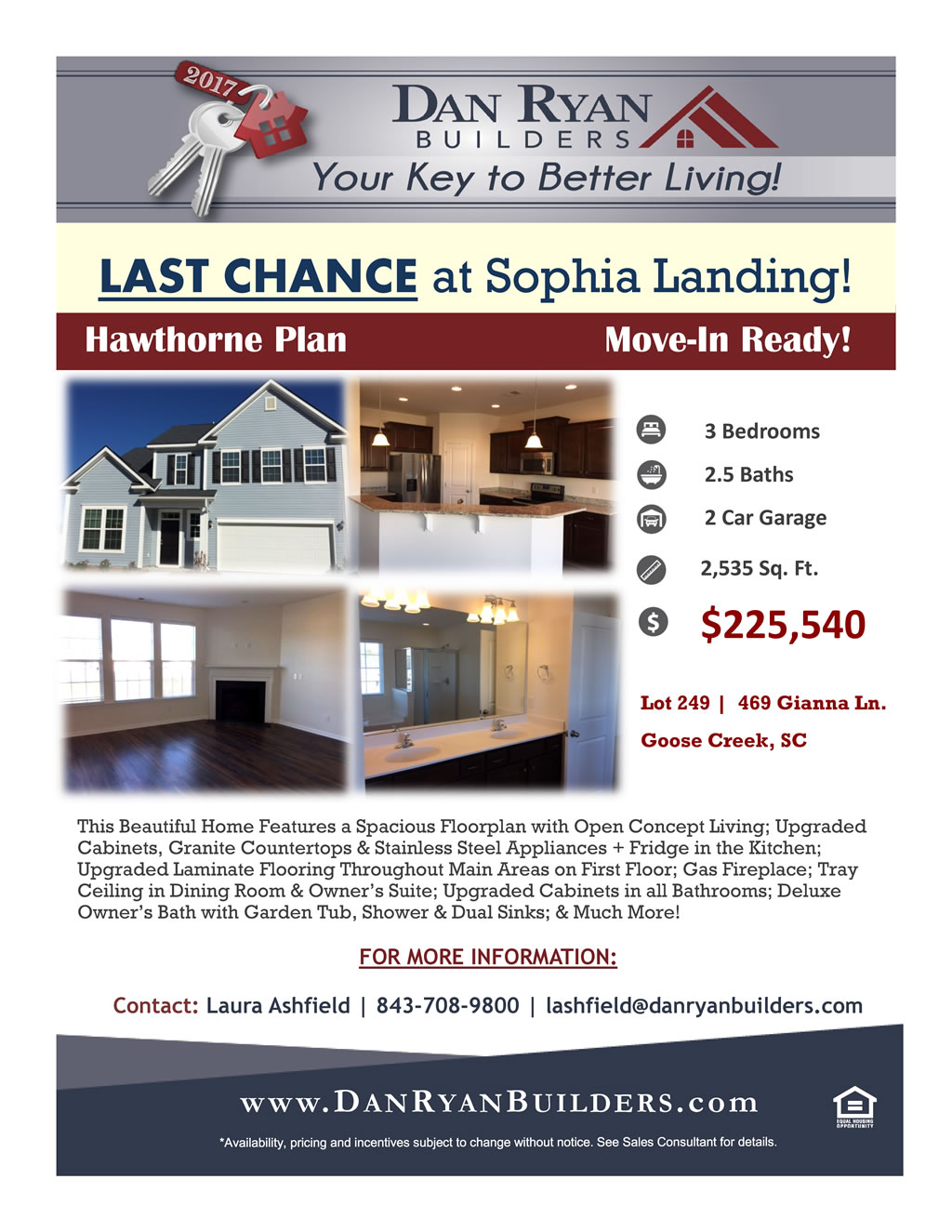 2017

DAN RYAN
BUILDERS
Your Key to Better Living!

LAST CHANCE at Sophia Landing!

Hawthorne Plan

Move-In Ready!

3 Bedrooms

2.5 Baths

2 Car Garage

2,535 Sq. Ft.

$225,540

Lot 249 | 469 Gianna Ln.

Goose Creek, SC

This Beautiful Home Features a Spacious Floorplan with Open Concept Living; Upgraded Cabinets, Granite Countertops & Stainless Steel Appliances + Fridge in the Kitchen; Upgraded Laminate Flooring Throughout Main Areas on First Floor; Gas Fireplace; Tray Ceiling in Dining Room & Owner's Suite; Upgraded Cabinets in all Bathrooms; Deluxe Owner's Bath with Garden Tub, Shower & Dual Sinks; & Much More!

FOR MORE INFORMATION:

Contact: Laura Ashfield | 843-708-9800 | lashfield@danryanbuilders.com

www.DANRYANBUILDERS.com

EQUAL HOUSING OPPORTUNITY

*Availability, pricing and incentives subject to change without notice. See Sales Consultant for details.